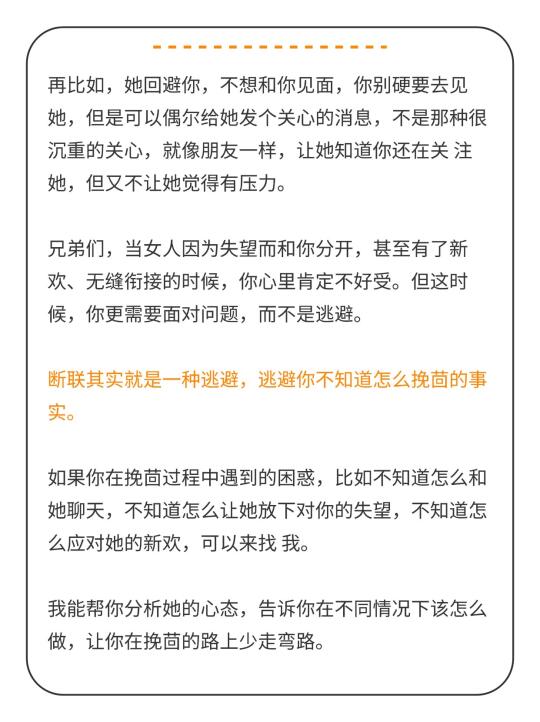 再比如，她回避你，不想和你见面，你别硬要去见她，但是可以偶尔给她发个关心的消息，不是那种很沉重的关心，就像朋友一样，让她知道你还在关 注她，但又不让她觉得有压力。

兄弟们，当女人因为失望而和你分开，甚至有了新欢、无缝衔接的时候，你心里肯定不好受。但这时候，你更需要面对问题，而不是逃避。

断联其实就是一种逃避，逃避你不知道怎么挽茴的事实。

如果你在挽茴过程中遇到的困惑，比如不知道怎么和她聊天，不知道怎么让她放下对你的失望，不知道怎么应对她的新欢，可以来找 我。

我能帮你分析她的心态，告诉你在不同情况下该怎么做，让你在挽茴的路上少走弯路。